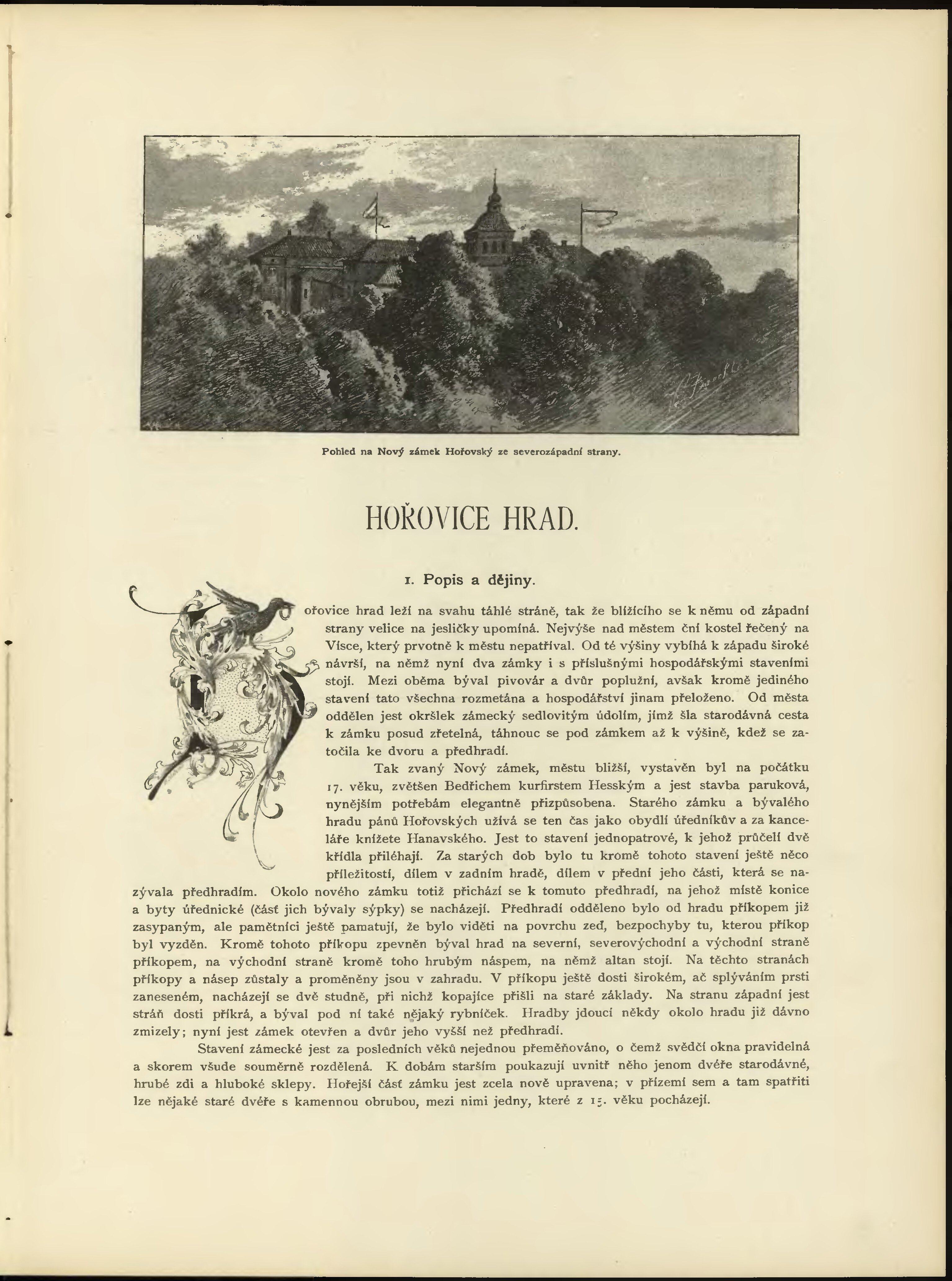 Pohled na Nový zámek Hořovský ze severozápadní strany.

HOŘOVICE HRAD.

1. Popis a dějiny.

Hořovice hrad leží na svahu táhlé stráně, tak že blížícího se k němu od západní strany velice na jesličky upomíná. Nejvýše nad městem ční kostel řečený na Vísce, který prvotně k městu nepatříval. Od té výšiny vybíhá k západu široké návrší, na němž nyní dva zámky i s příslušnými hospodářskými staveními stojí. Mezi oběma býval pivovár a dvůr poplužní, avšak kromě jediného stavení tato všechna rozmetána a hospodářství jinam přeloženo. Od města oddělen jest okršlek zámecký sedlovitým údolím, jímž šla starodávná cesta k zámku posud zřetelná, táhnouc se pod zámkem až k výšině, kdež se zatočila ke dvoru a předhradí.

Tak zvaný Nový zámek, městu bližší, vystavěn byl na počátku 17. věku, zvětšen Bedřichem kurfirstem Hesským a jest stavba paruková, nynějším potřebám elegantně přizpůsobena. Starého zámku a bývalého hradu pánů Hořovských užívá se ten čas jako obydlí úředníkův a za kanceláře knížete Hanavského. Jest to stavení jednopatrové, k jehož průčelí dvě křídla přiléhají. Za starých dob bylo tu kromě tohoto stavení ještě něco příležitostí, dílem v zadním hradě, dílem v přední jeho části, která se nazývala předhradím. Okolo nového zámku totiž přichází se k tomuto předhradí, na jehož místě konice a byty úřednické (část jich bývaly sýpky) se nacházejí. Předhradí odděleno bylo od hradu příkopem již zasypaným, ale pamětníci ještě pamatují, že bylo viděti na povrchu zeď, bezpochyby tu, kterou příkop byl vyzděn. Kromě tohoto příkopu zpevněn býval hrad na severní, severovýchodní a východní straně příkopem, na východní straně kromě toho hrubým náspem, na němž altan stojí. Na těchto stranách příkopy a násep zůstaly a proměněny jsou v zahradu. V příkopu ještě dosti širokém, ač splýváním prsti zaneseném, nacházejí se dvě studně, při nichž kopajíce přišli na staré základy. Na stranu západní jest stráň dosti příkrá, a býval pod ní také nějaký rybníček. Hradby jdoucí někdy okolo hradu již dávno zmizely; nyní jest zámek otevřen a dvůr jeho vyšší než předhradí.

Stavení zámecké jest za posledních věků nejednou přeměňováno, o čemž svědčí okna pravidelná a skorem všude souměrně rozdělená. K dobám starším poukazují uvnitř něho jenom dvéře starodávné, hrubé zdi a hluboké sklepy. Hořejší část zámku jest zcela nově upravena; v přízemí sem a tam spatřiti lze nějaké staré dvéře s kamennou obrubou, mezi nimi jedny, které z 15. věku pocházejí.